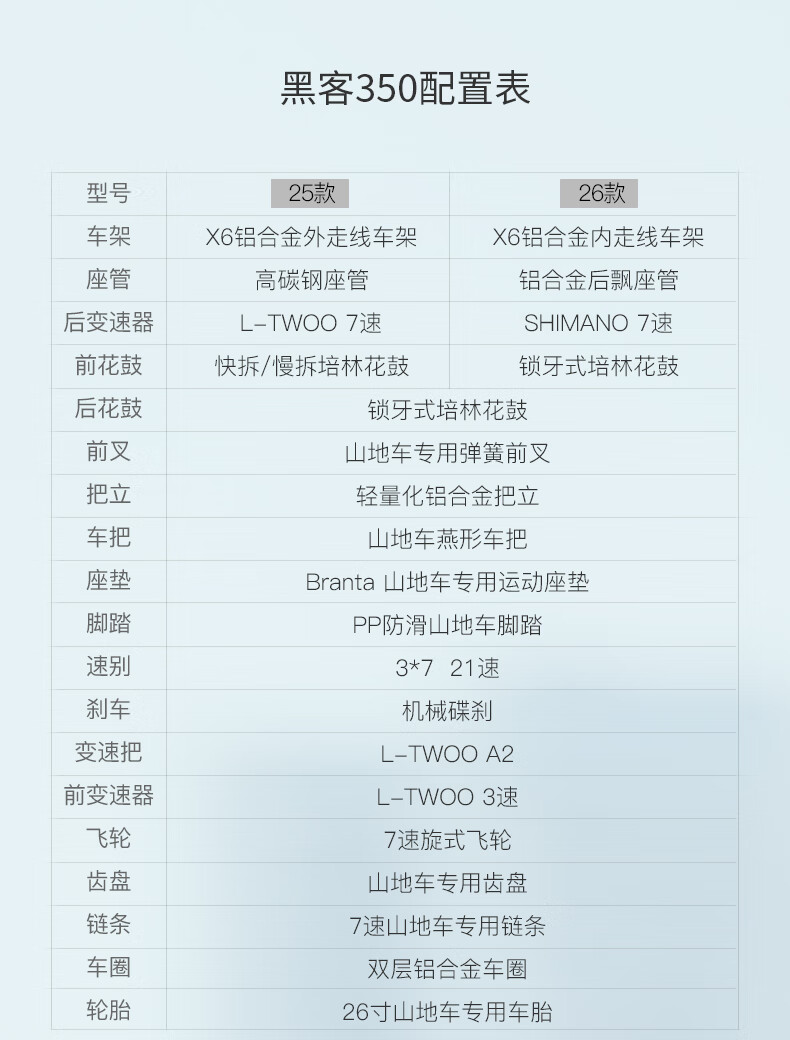 黑客350配置表

| 型号 | 25款 | 26款 |
|---|---|---|
| 车架 | X6铝合金外走线车架 | X6铝合金内走线车架 |
| 座管 | 高碳钢座管 | 铝合金后飘座管 |
| 后变速器 | L-TWOO 7速 | SHIMANO 7速 |
| 前花鼓 | 快拆/慢拆培林花鼓 | 锁牙式培林花鼓 |
| 后花鼓 | 锁牙式培林花鼓 | |
| 前叉 | 山地车专用弹簧前叉 | |
| 把立 | 轻量化铝合金把立 | |
| 车把 | 山地车燕形车把 | |
| 座垫 | Branta 山地车专用运动座垫 | |
| 脚踏 | PP防滑山地车脚踏 | |
| 速别 | 3*7 21速 | |
| 刹车 | 机械碟刹 | |
| 变速把 | L-TWOO A2 | |
| 前变速器 | L-TWOO 3速 | |
| 飞轮 | 7速旋式飞轮 | |
| 齿盘 | 山地车专用齿盘 | |
| 链条 | 7速山地车专用链条 | |
| 车圈 | 双层铝合金车圈 | |
| 轮胎 | 26寸山地车专用车胎 | |